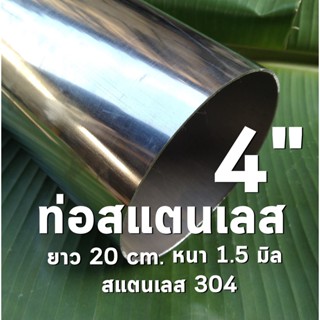 4"
ท่อสแตนเลส
ยาว 20 cm. หนา 1.5 มิล
สแตนเลส 304